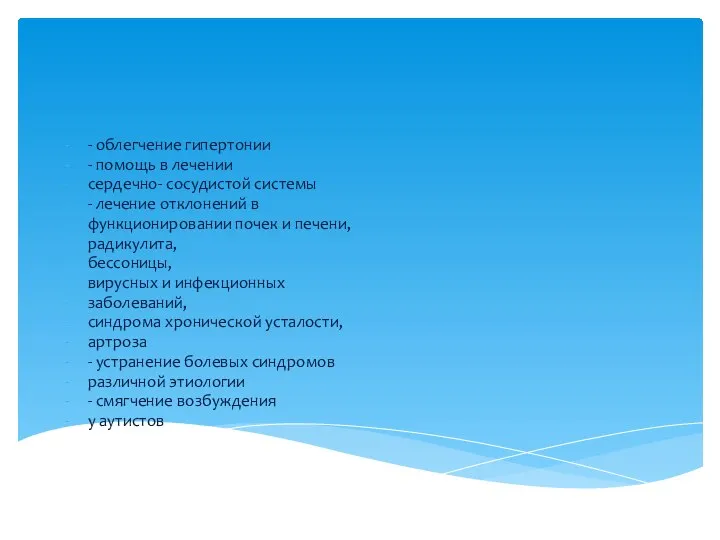 - облегчение гипертонии
- помощь в лечении сердечно- сосудистой системы
- лечение отклонений в функционировании почек и печени, радикулита, бессоницы, вирусных и инфекционных заболеваний, синдрома хронической усталости, артроза
- устранение болевых синдромов различной этиологии
- смягчение возбуждения у аутистов